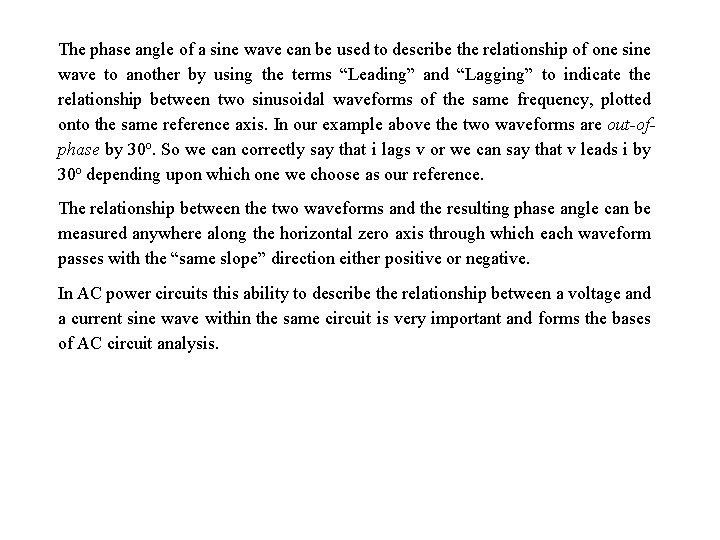 The phase angle of a sine wave can be used to describe the relationship of one sine wave to another by using the terms “Leading” and “Lagging” to indicate the relationship between two sinusoidal waveforms of the same frequency, plotted onto the same reference axis. In our example above the two waveforms are out-of-phase by $30^o$. So we can correctly say that i lags v or we can say that v leads i by $30^o$ depending upon which one we choose as our reference.

The relationship between the two waveforms and the resulting phase angle can be measured anywhere along the horizontal zero axis through which each waveform passes with the “same slope” direction either positive or negative.

In AC power circuits this ability to describe the relationship between a voltage and a current sine wave within the same circuit is very important and forms the bases of AC circuit analysis.